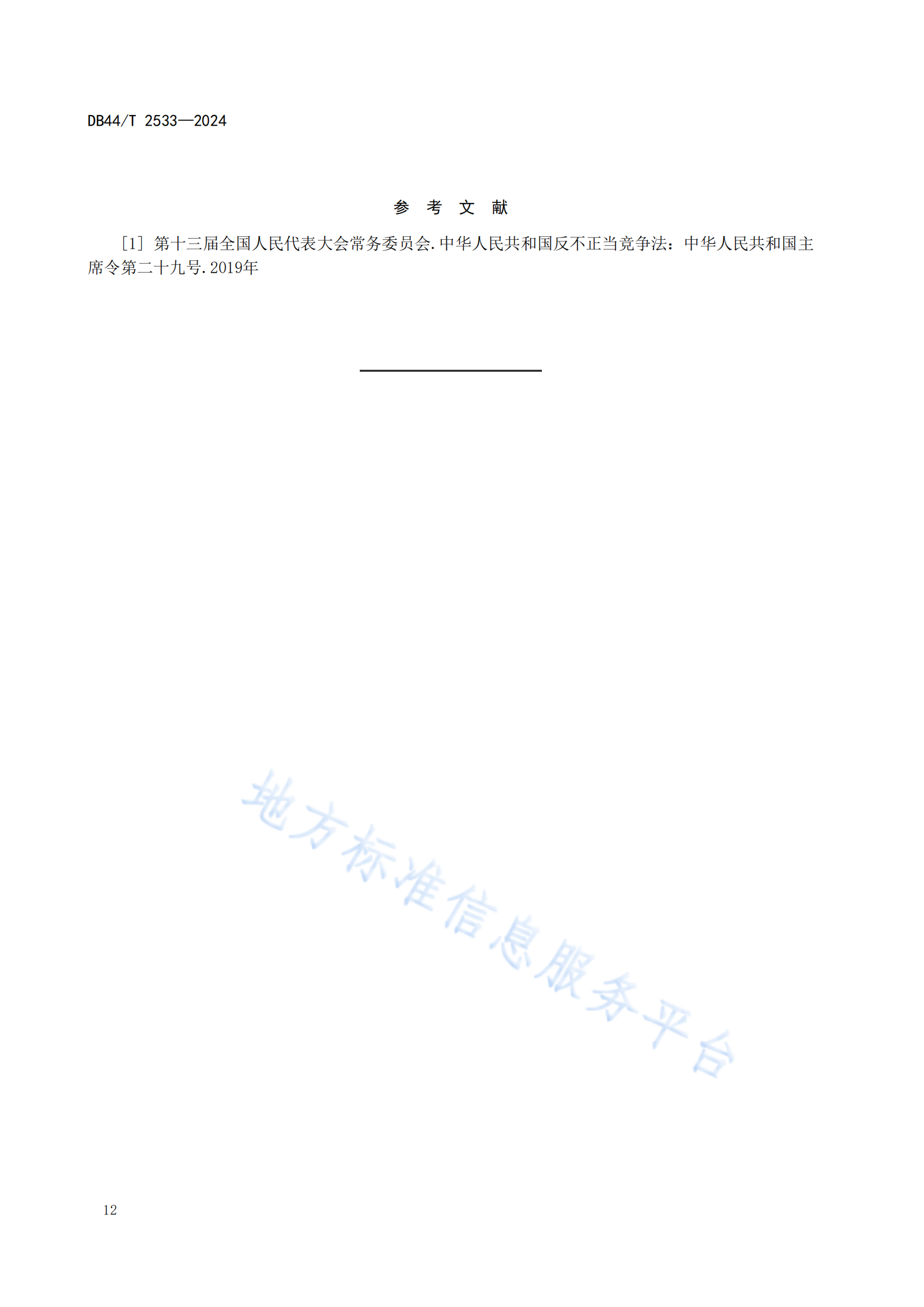 DB44/T 2533—2024

参 考 文 献

[1] 第十三届全国人民代表大会常务委员会.中华人民共和国反不正当竞争法：中华人民共和国主席令第二十九号.2019年

地方标准信息服务平台

12